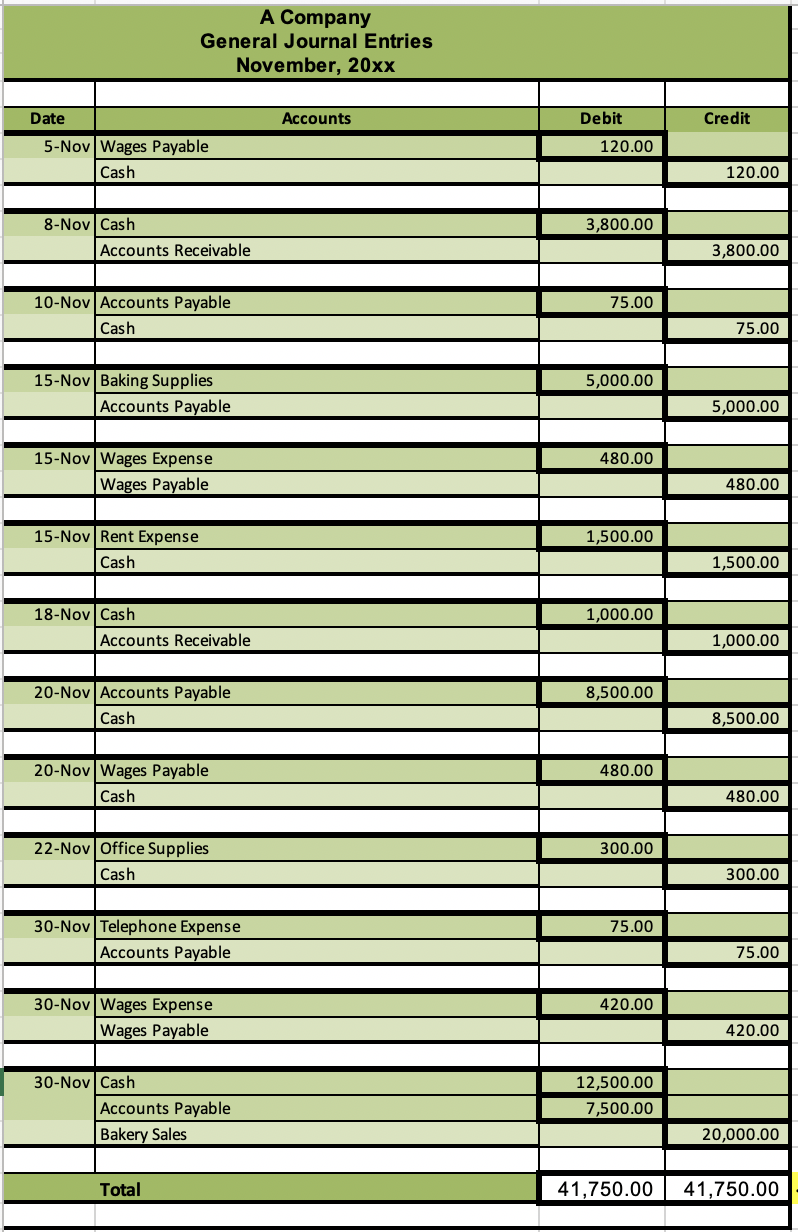 A Company
General Journal Entries
November, 20xx

| Date | Accounts | Debit | Credit |
|---|---|---|---|
| 5-Nov | Wages Payable | 120.00 | |
| | Cash | | 120.00 |
| | | | |
| 8-Nov | Cash | 3,800.00 | |
| | Accounts Receivable | | 3,800.00 |
| | | | |
| 10-Nov | Accounts Payable | 75.00 | |
| | Cash | | 75.00 |
| | | | |
| 15-Nov | Baking Supplies | 5,000.00 | |
| | Accounts Payable | | 5,000.00 |
| | | | |
| 15-Nov | Wages Expense | 480.00 | |
| | Wages Payable | | 480.00 |
| | | | |
| 15-Nov | Rent Expense | 1,500.00 | |
| | Cash | | 1,500.00 |
| | | | |
| 18-Nov | Cash | 1,000.00 | |
| | Accounts Receivable | | 1,000.00 |
| | | | |
| 20-Nov | Accounts Payable | 8,500.00 | |
| | Cash | | 8,500.00 |
| | | | |
| 20-Nov | Wages Payable | 480.00 | |
| | Cash | | 480.00 |
| | | | |
| 22-Nov | Office Supplies | 300.00 | |
| | Cash | | 300.00 |
| | | | |
| 30-Nov | Telephone Expense | 75.00 | |
| | Accounts Payable | | 75.00 |
| | | | |
| 30-Nov | Wages Expense | 420.00 | |
| | Wages Payable | | 420.00 |
| | | | |
| 30-Nov | Cash | 12,500.00 | |
| | Accounts Payable | 7,500.00 | |
| | Bakery Sales | | 20,000.00 |
| | | | |
| | Total | 41,750.00 | 41,750.00 |